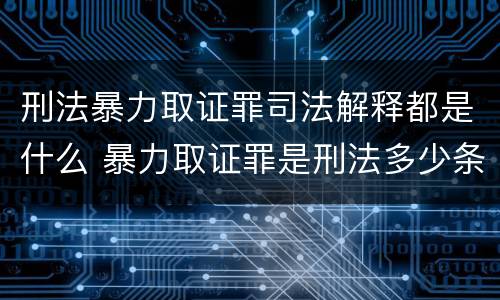 刑法暴力取证罪司法解释都是什么 暴力取证罪是刑法多少条